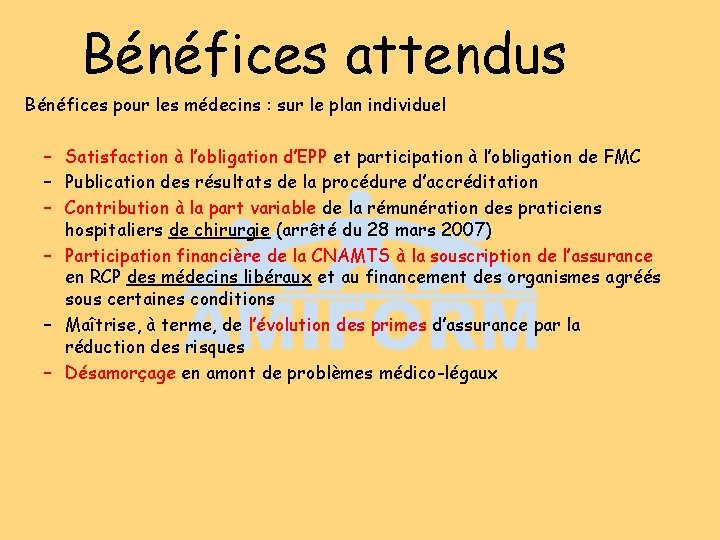 Bénéfices attendus

Bénéfices pour les médecins : sur le plan individuel

– Satisfaction à l'obligation d'EPP et participation à l'obligation de FMC
– Publication des résultats de la procédure d'accréditation
– Contribution à la part variable de la rémunération des praticiens hospitaliers de chirurgie (arrêté du 28 mars 2007)
– Participation financière de la CNAMTS à la souscription de l'assurance en RCP des médecins libéraux et au financement des organismes agréés sous certaines conditions
– Maîtrise, à terme, de l'évolution des primes d'assurance par la réduction des risques
– Désamorçage en amont de problèmes médico-légaux

AMIFORM